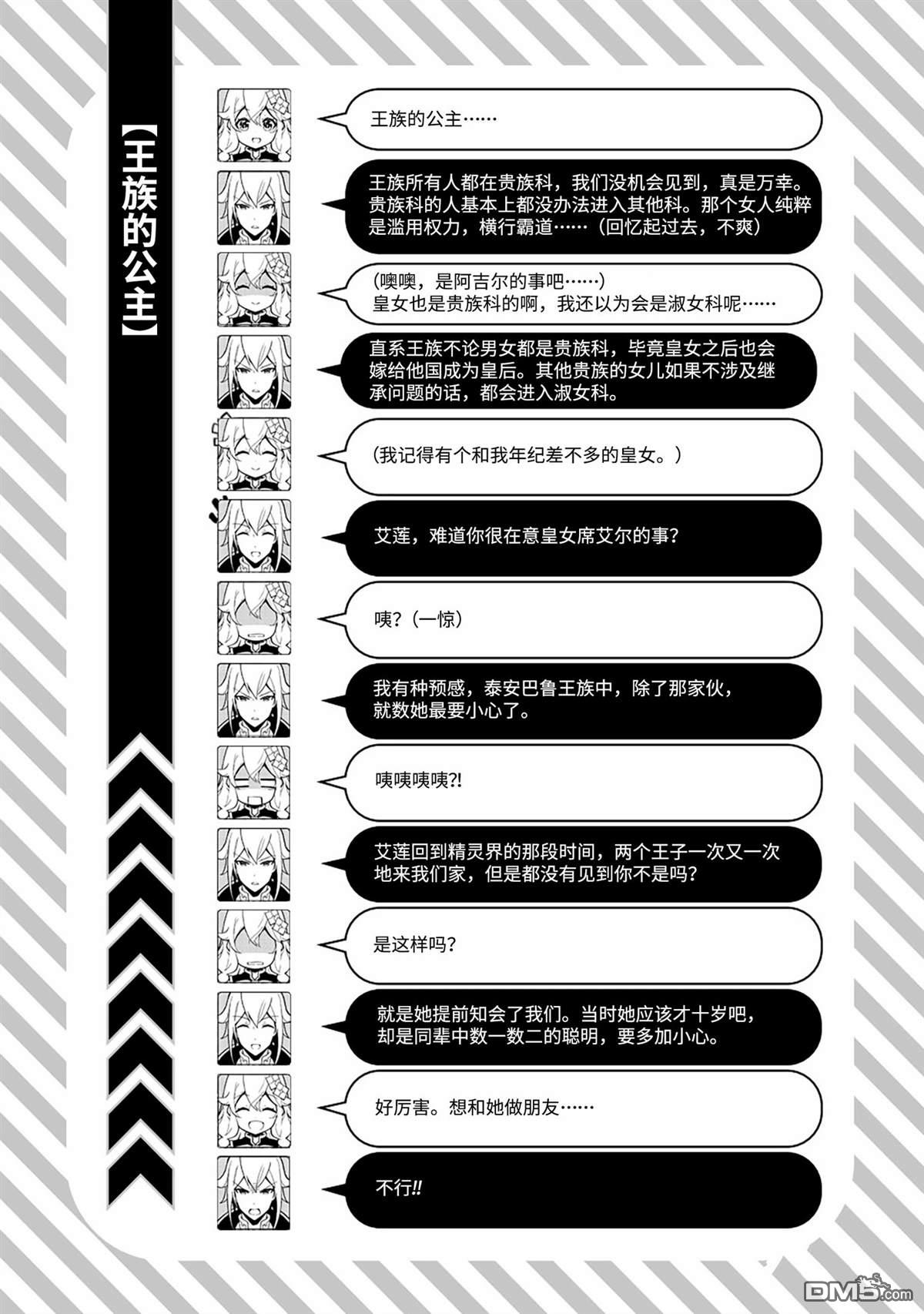 【王族的公主】

王族的公主……

王族所有人都在贵族科，我们没机会见到，真是万幸。贵族科的人基本上都没办法进入其他科。那个女人纯粹是滥用权力，横行霸道……（回忆起过去，不爽）

（噢噢，是阿吉尔的事吧……）
皇女也是贵族科的啊，我还以为会是淑女科呢……

直系王族不论男女都是贵族科，毕竟皇女之后也会嫁给他国成为皇后。其他贵族的女儿如果不涉及继承问题的话，都会进入淑女科。

（我记得有个和我年纪差不多的皇女。）

艾莲，难道你很在意皇女席艾尔的事？

咦？（一惊）

我有种预感，泰安巴鲁王族中，除了那家伙，就数她最要小心了。

咦咦咦咦?!

艾莲回到精灵界的那段时间，两个王子一次又一次地来我们家，但是都没有见到你不是吗？

是这样吗？

就是她提前知会了我们。当时她应该才十岁吧，却是同辈中数一数二的聪明，要多加小心。

好厉害。想和她做朋友……

不行!!

DM5.com